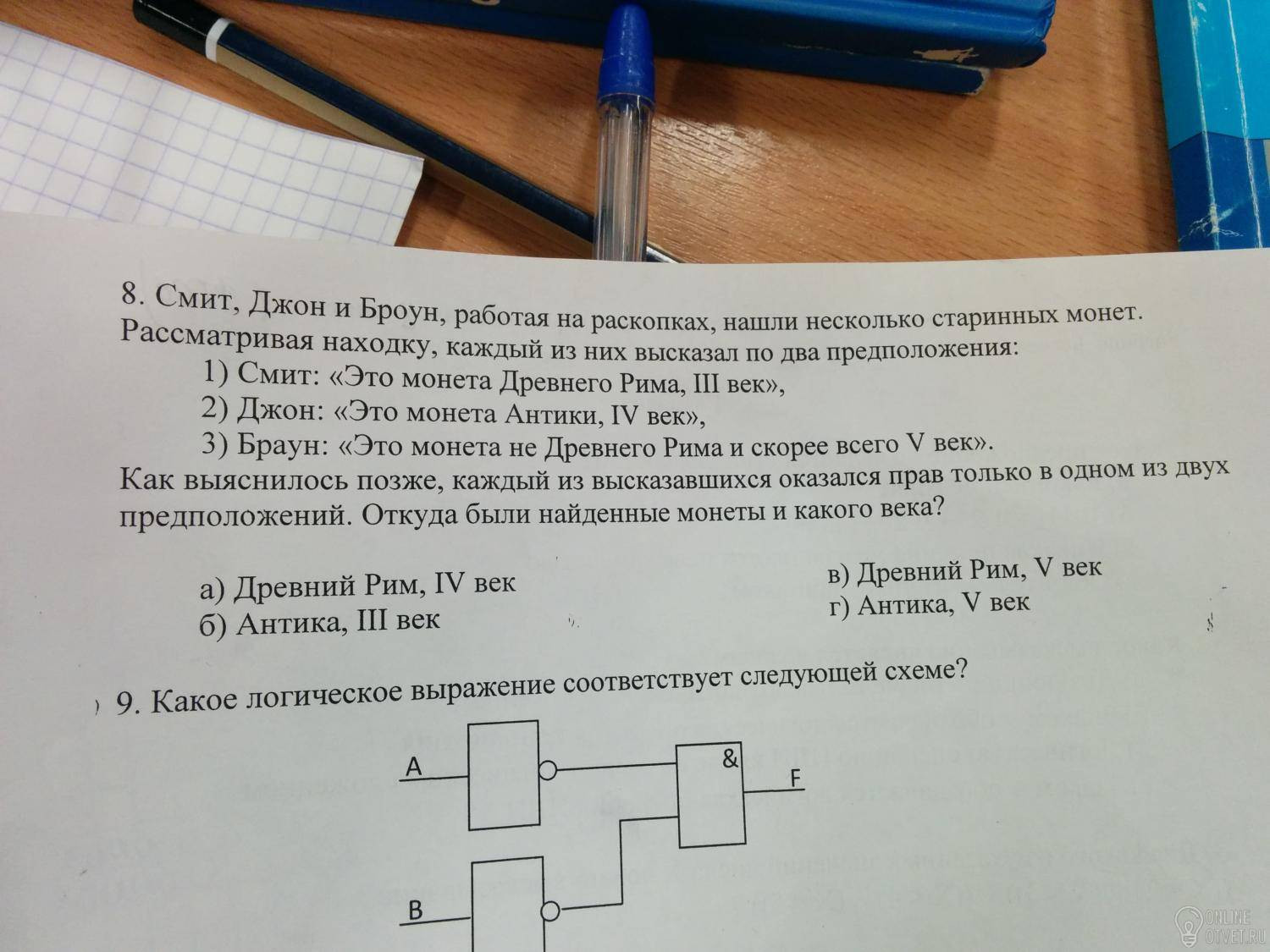 8. Смит, Джон и Броун, работая на раскопках, нашли несколько старинных монет. Рассматривая находку, каждый из них высказал по два предположения:
1) Смит: «Это монета Древнего Рима, III век»,
2) Джон: «Это монета Антики, IV век»,
3) Браун: «Это монета не Древнего Рима и скорее всего V век».
Как выяснилось позже, каждый из высказавшихся оказался прав только в одном из двух предположений. Откуда были найденные монеты и какого века?

а) Древний Рим, IV век
б) Антика, III век
в) Древний Рим, V век
г) Антика, V век

9. Какое логическое выражение соответствует следующей схеме?

A
&
F
B

ONLINE OTVET.RU